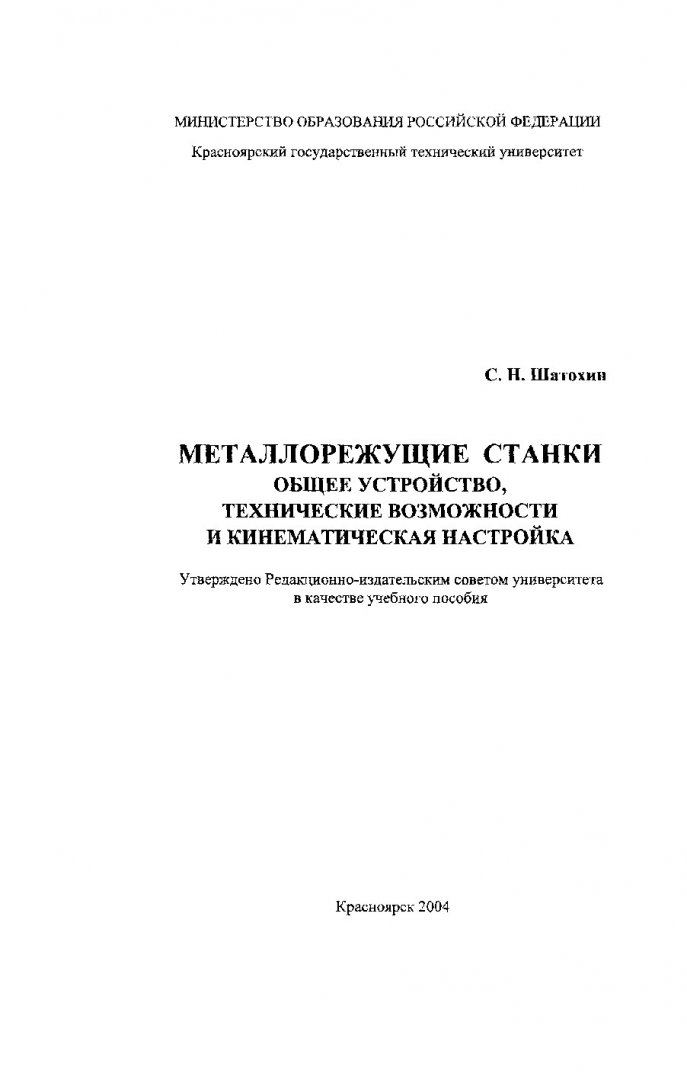 МИНИСТЕРСТВО ОБРАЗОВАНИЯ РОССИЙСКОЙ ФЕДЕРАЦИИ
Красноярский государственный технический университет

С. Н. Шатохин

МЕТАЛЛОРЕЖУЩИЕ СТАНКИ
ОБЩЕЕ УСТРОЙСТВО,
ТЕХНИЧЕСКИЕ ВОЗМОЖНОСТИ
И КИНЕМАТИЧЕСКАЯ НАСТРОЙКА

Утверждено Редакционно-издательским советом университета в качестве учебного пособия

Красноярск 2004